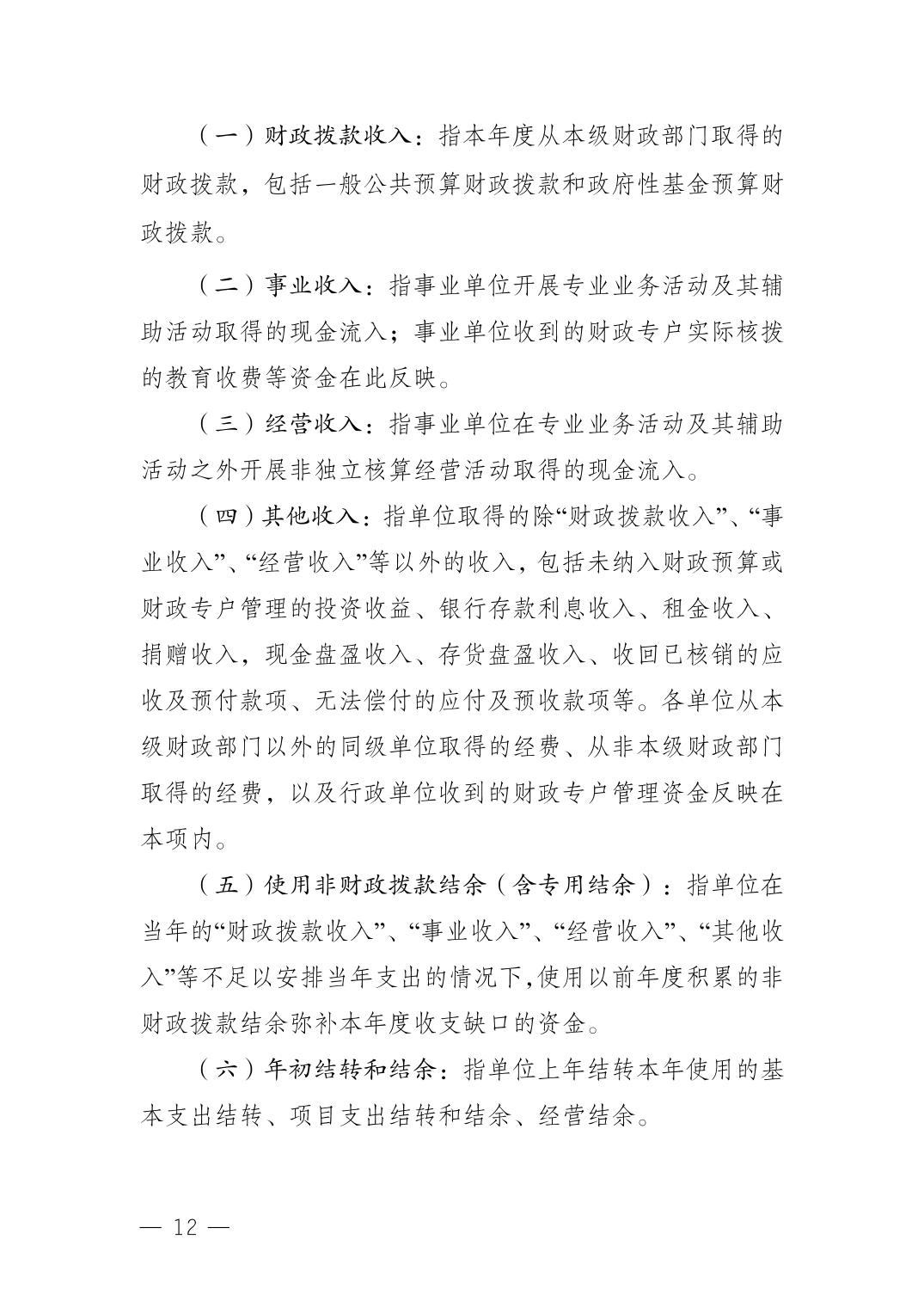 （一）财政拨款收入：指本年度从本级财政部门取得的财政拨款，包括一般公共预算财政拨款和政府性基金预算财政拨款。

（二）事业收入：指事业单位开展专业业务活动及其辅助活动取得的现金流入；事业单位收到的财政专户实际核拨的教育收费等资金在此反映。

（三）经营收入：指事业单位在专业业务活动及其辅助活动之外开展非独立核算经营活动取得的现金流入。

（四）其他收入：指单位取得的除“财政拨款收入”、“事业收入”、“经营收入”等以外的收入，包括未纳入财政预算或财政专户管理的投资收益、银行存款利息收入、租金收入、捐赠收入，现金盘盈收入、存货盘盈收入、收回已核销的应收及预付款项、无法偿付的应付及预收款项等。各单位从本级财政部门以外的同级单位取得的经费、从非本级财政部门取得的经费，以及行政单位收到的财政专户管理资金反映在本项内。

（五）使用非财政拨款结余（含专用结余）：指单位在当年的“财政拨款收入”、“事业收入”、“经营收入”、“其他收入”等不足以安排当年支出的情况下,使用以前年度积累的非财政拨款结余弥补本年度收支缺口的资金。

（六）年初结转和结余：指单位上年结转本年使用的基本支出结转、项目支出结转和结余、经营结余。

— 12 —